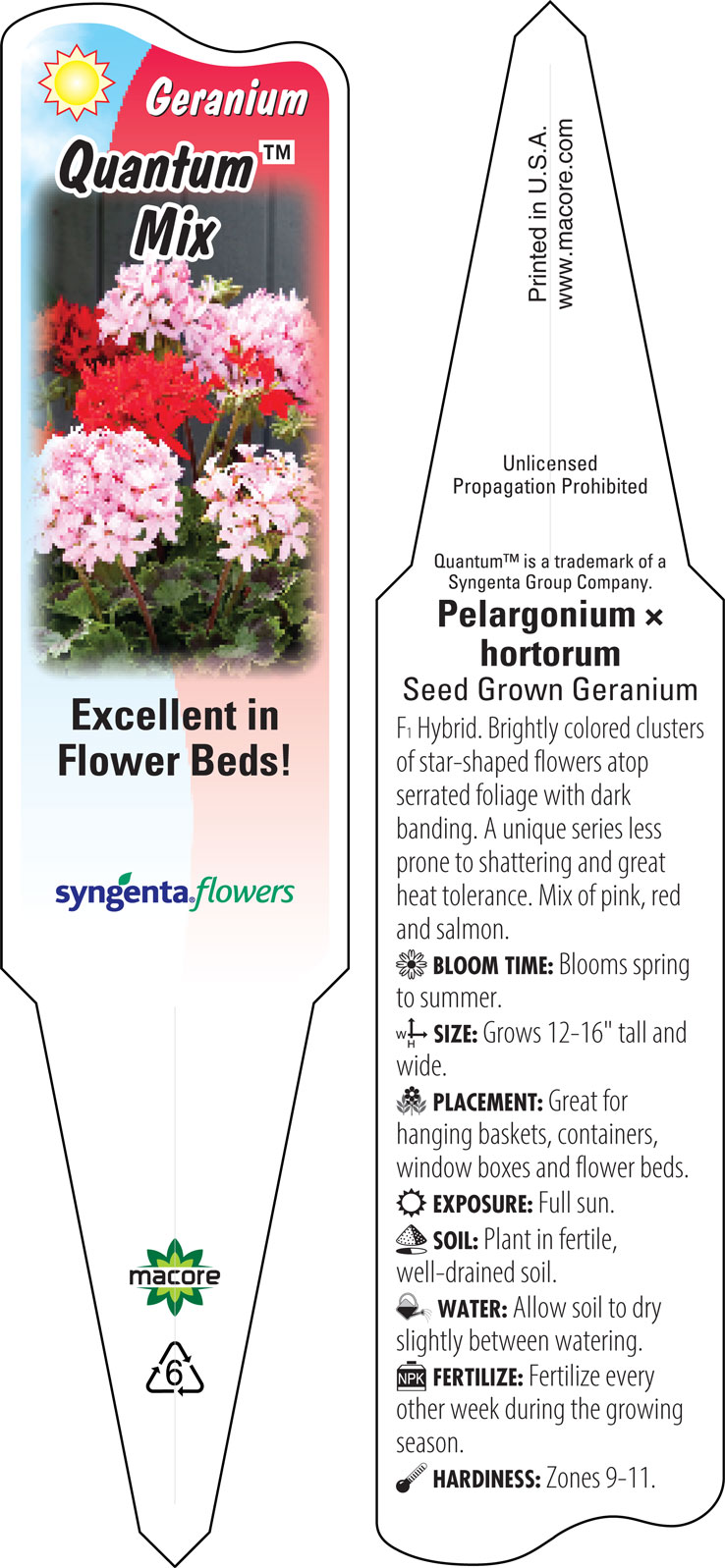 Geranium
Quantum™
Mix

Excellent in Flower Beds!

syngenta flowers

macore

6

Printed in U.S.A.
www.macore.com

Unlicensed
Propagation Prohibited

Quantum™ is a trademark of a Syngenta Group Company.

Pelargonium × hortorum
Seed Grown Geranium

F1 Hybrid. Brightly colored clusters of star-shaped flowers atop serrated foliage with dark banding. A unique series less prone to shattering and great heat tolerance. Mix of pink, red and salmon.

BLOOM TIME: Blooms spring to summer.

W H SIZE: Grows 12-16" tall and wide.

PLACEMENT: Great for hanging baskets, containers, window boxes and flower beds.

EXPOSURE: Full sun.

SOIL: Plant in fertile, well-drained soil.

WATER: Allow soil to dry slightly between watering.

NPK FERTILIZE: Fertilize every other week during the growing season.

HARDINESS: Zones 9-11.